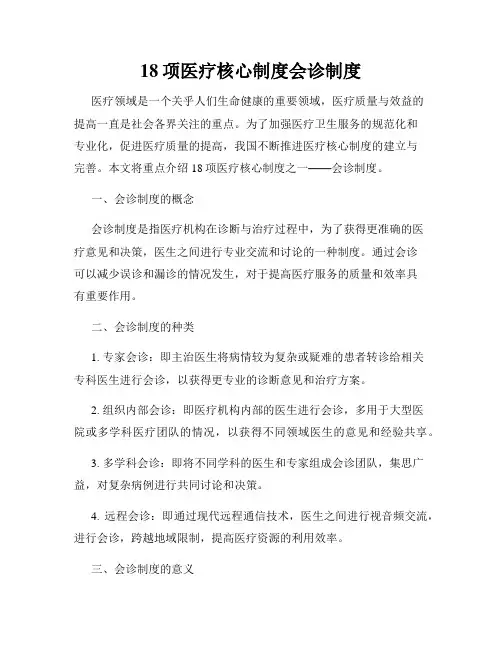 18 项医疗核心制度会诊制度

医疗领域是一个关乎人们生命健康的重要领域，医疗质量与效益的提高一直是社会各界关注的重点。为了加强医疗卫生服务的规范化和专业化，促进医疗质量的提高，我国不断推进医疗核心制度的建立与完善。本文将重点介绍 18 项医疗核心制度之一——会诊制度。

一、会诊制度的概念

会诊制度是指医疗机构在诊断与治疗过程中，为了获得更准确的医疗意见和决策，医生之间进行专业交流和讨论的一种制度。通过会诊可以减少误诊和漏诊的情况发生，对于提高医疗服务的质量和效率具有重要作用。

二、会诊制度的种类

1. 专家会诊：即主治医生将病情较为复杂或疑难的患者转诊给相关专科医生进行会诊，以获得更专业的诊断意见和治疗方案。

2. 组织内部会诊：即医疗机构内部的医生进行会诊，多用于大型医院或多学科医疗团队的情况，以获得不同领域医生的意见和经验共享。

3. 多学科会诊：即将不同学科的医生和专家组成会诊团队，集思广益，对复杂病例进行共同讨论和决策。

4. 远程会诊：即通过现代远程通信技术，医生之间进行视音频交流，进行会诊，跨越地域限制，提高医疗资源的利用效率。

三、会诊制度的意义